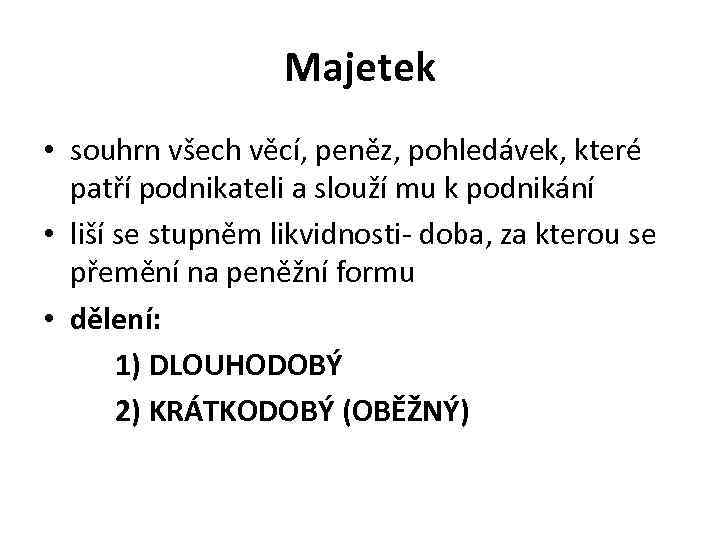 Majetek

• souhrn všech věcí, peněz, pohledávek, které patří podnikateli a slouží mu k podnikání
• liší se stupněm likvidnosti- doba, za kterou se přemění na peněžní formu
• dělení:
1) DLOUHODOBÝ
2) KRÁTKODOBÝ (OBĚŽNÝ)